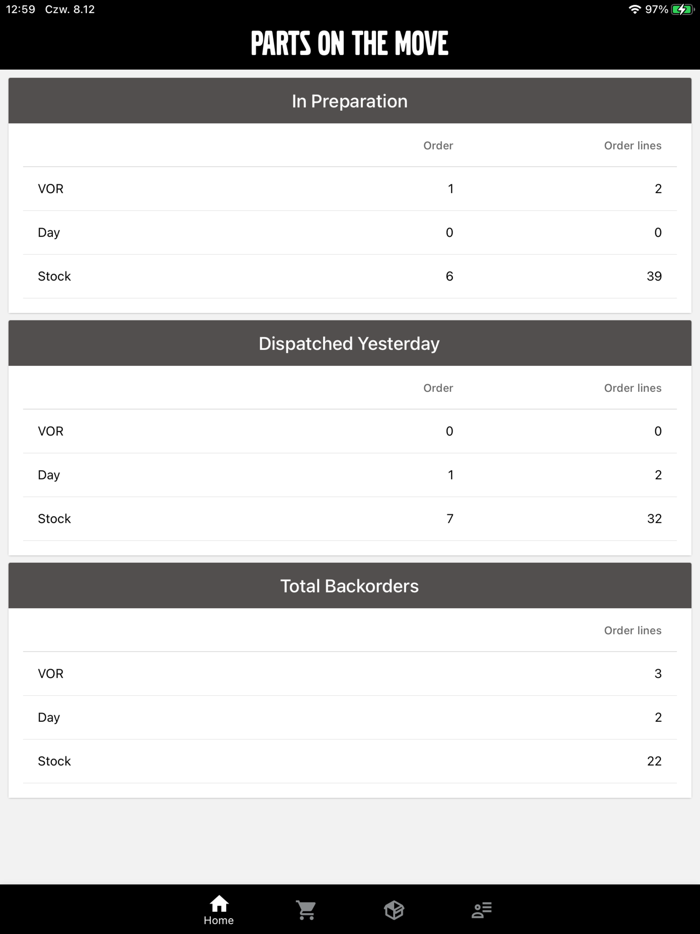 12:59 Czw. 8.12

97%

PARTS ON THE MOVE

In Preparation

| | Order | Order lines |
|---|---|---|
| VOR | 1 | 2 |
| Day | 0 | 0 |
| Stock | 6 | 39 |

Dispatched Yesterday

| | Order | Order lines |
|---|---|---|
| VOR | 0 | 0 |
| Day | 1 | 2 |
| Stock | 7 | 32 |

Total Backorders

| | Order lines |
|---|---|
| VOR | 3 |
| Day | 2 |
| Stock | 22 |

Home